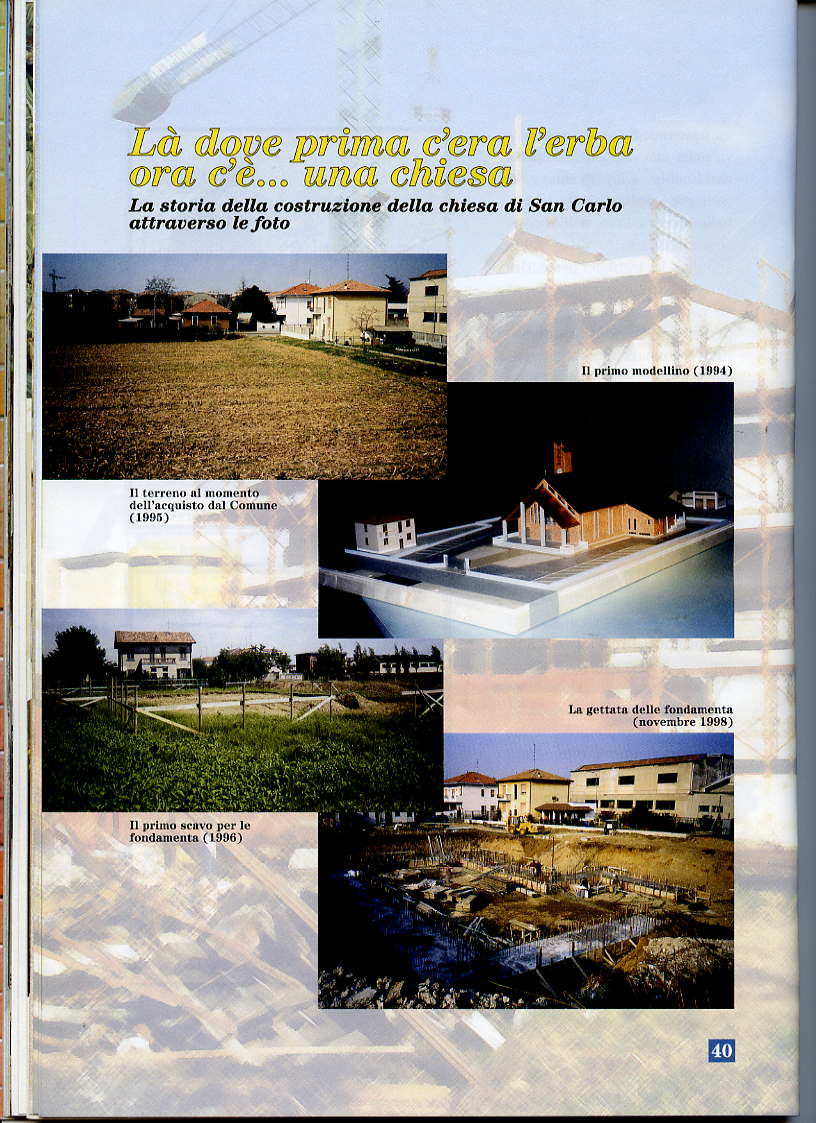 Là dove prima c'era l'erba ora c'è... una chiesa

La storia della costruzione della chiesa di San Carlo attraverso le foto

Il primo modellino (1994)

Il terreno al momento dell'acquisto dal Comune (1995)

La gettata delle fondamenta (novembre 1998)

Il primo scavo per le fondamenta (1996)

40